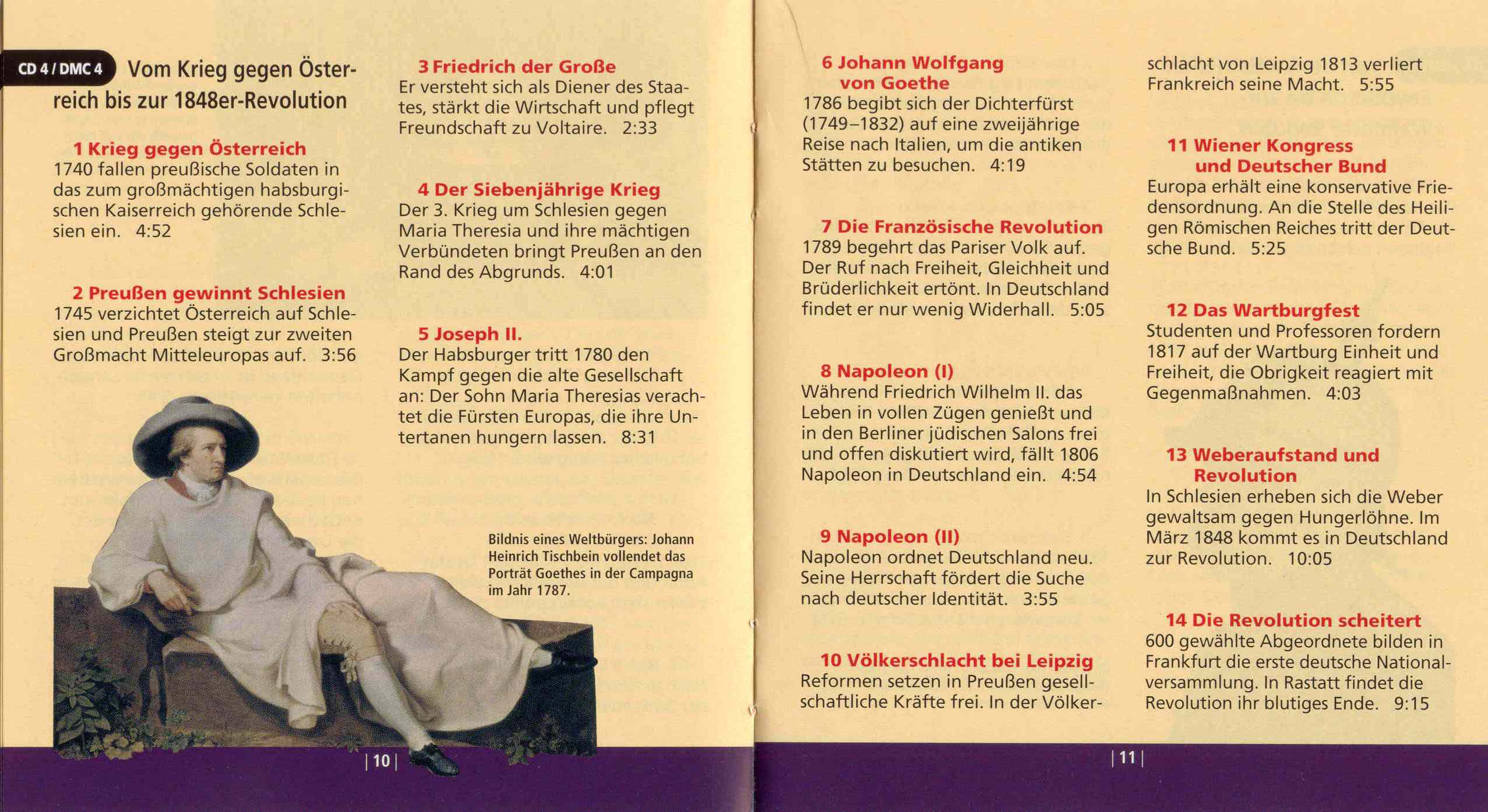 CD 4 / DMC 4 Vom Krieg gegen Österreich bis zur 1848er-Revolution

1 Krieg gegen Österreich
1740 fallen preußische Soldaten in das zum großmächtigen habsburgischen Kaiserreich gehörende Schlesien ein. 4:52

2 Preußen gewinnt Schlesien
1745 verzichtet Österreich auf Schlesien und Preußen steigt zur zweiten Großmacht Mitteleuropas auf. 3:56

3 Friedrich der Große
Er versteht sich als Diener des Staates, stärkt die Wirtschaft und pflegt Freundschaft zu Voltaire. 2:33

4 Der Siebenjährige Krieg
Der 3. Krieg um Schlesien gegen Maria Theresia und ihre mächtigen Verbündeten bringt Preußen an den Rand des Abgrunds. 4:01

5 Joseph II.
Der Habsburger tritt 1780 den Kampf gegen die alte Gesellschaft an: Der Sohn Maria Theresias verachtet die Fürsten Europas, die ihre Untertanen hungern lassen. 8:31

Bildnis eines Weltbürgers: Johann Heinrich Tischbein vollendet das Porträt Goethes in der Campagna im Jahr 1787.

| 10 |

6 Johann Wolfgang von Goethe
1786 begibt sich der Dichterfürst (1749–1832) auf eine zweijährige Reise nach Italien, um die antiken Stätten zu besuchen. 4:19

7 Die Französische Revolution
1789 begehrt das Pariser Volk auf. Der Ruf nach Freiheit, Gleichheit und Brüderlichkeit ertönt. In Deutschland findet er nur wenig Widerhall. 5:05

8 Napoleon (I)
Während Friedrich Wilhelm II. das Leben in vollen Zügen genießt und in den Berliner jüdischen Salons frei und offen diskutiert wird, fällt 1806 Napoleon in Deutschland ein. 4:54

9 Napoleon (II)
Napoleon ordnet Deutschland neu. Seine Herrschaft fördert die Suche nach deutscher Identität. 3:55

10 Völkerschlacht bei Leipzig
Reformen setzen in Preußen gesellschaftliche Kräfte frei. In der Völkerschlacht von Leipzig 1813 verliert Frankreich seine Macht. 5:55

11 Wiener Kongress und Deutscher Bund
Europa erhält eine konservative Friedensordnung. An die Stelle des Heiligen Römischen Reiches tritt der Deutsche Bund. 5:25

12 Das Wartburgfest
Studenten und Professoren fordern 1817 auf der Wartburg Einheit und Freiheit, die Obrigkeit reagiert mit Gegenmaßnahmen. 4:03

13 Weberaufstand und Revolution
In Schlesien erheben sich die Weber gewaltsam gegen Hungerlöhne. Im März 1848 kommt es in Deutschland zur Revolution. 10:05

14 Die Revolution scheitert
600 gewählte Abgeordnete bilden in Frankfurt die erste deutsche Nationalversammlung. In Rastatt findet die Revolution ihr blutiges Ende. 9:15

| 11 |